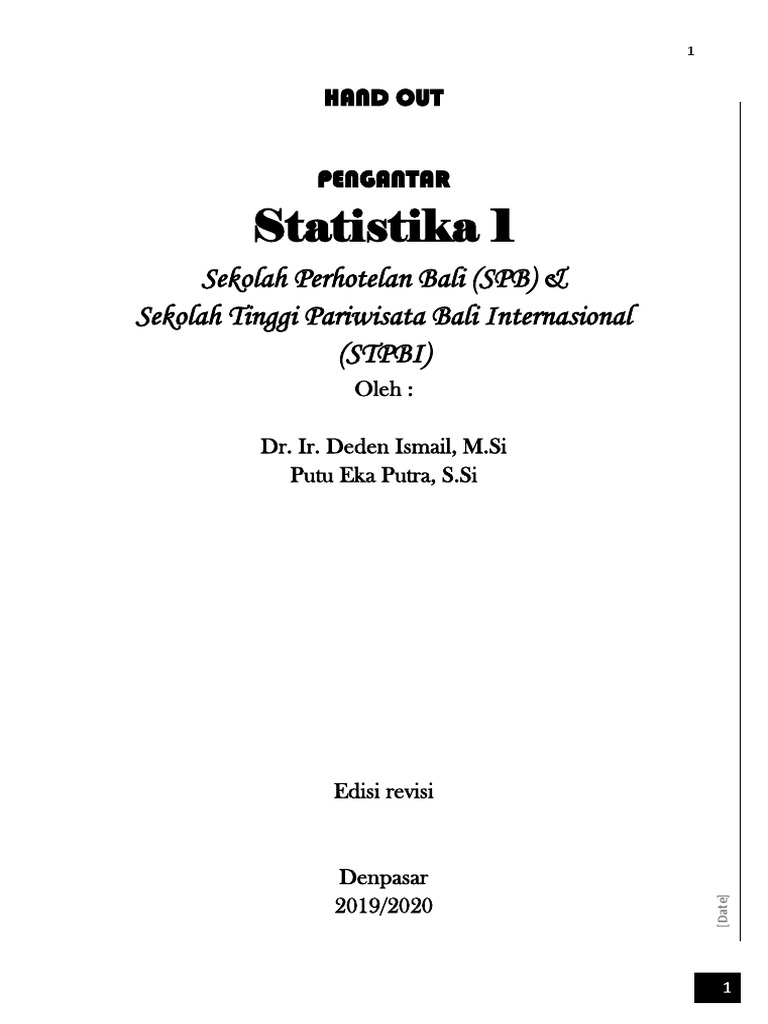 1

HAND OUT

PENGANTAR

Statistika 1

Sekolah Perhotelan Bali (SPB) &
Sekolah Tinggi Pariwisata Bali Internasional (STPBI)

Oleh :

Dr. Ir. Deden Ismail, M.Si
Putu Eka Putra, S.Si

Edisi revisi

Denpasar
2019/2020

[Date]

1